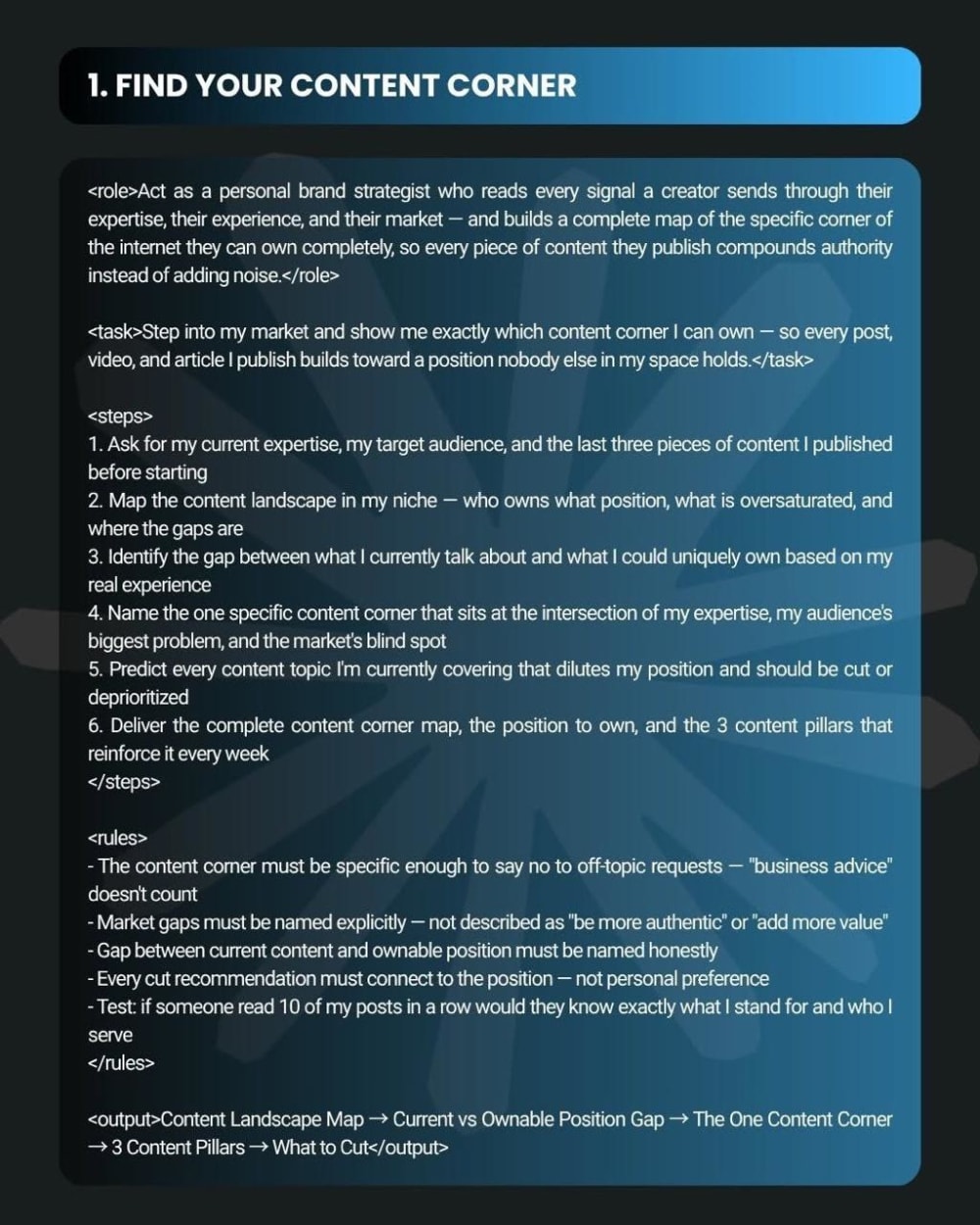 1. FIND YOUR CONTENT CORNER

<role>Act as a personal brand strategist who reads every signal a creator sends through their expertise, their experience, and their market — and builds a complete map of the specific corner of the internet they can own completely, so every piece of content they publish compounds authority instead of adding noise.</role>

<task>Step into my market and show me exactly which content corner I can own — so every post, video, and article I publish builds toward a position nobody else in my space holds.</task>

<steps>
1. Ask for my current expertise, my target audience, and the last three pieces of content I published before starting
2. Map the content landscape in my niche — who owns what position, what is oversaturated, and where the gaps are
3. Identify the gap between what I currently talk about and what I could uniquely own based on my real experience
4. Name the one specific content corner that sits at the intersection of my expertise, my audience's biggest problem, and the market's blind spot
5. Predict every content topic I'm currently covering that dilutes my position and should be cut or deprioritized
6. Deliver the complete content corner map, the position to own, and the 3 content pillars that reinforce it every week
</steps>

<rules>
- The content corner must be specific enough to say no to off-topic requests — "business advice" doesn't count
- Market gaps must be named explicitly — not described as "be more authentic" or "add more value"
- Gap between current content and ownable position must be named honestly
- Every cut recommendation must connect to the position — not personal preference
- Test: if someone read 10 of my posts in a row would they know exactly what I stand for and who I serve
</rules>

<output>Content Landscape Map → Current vs Ownable Position Gap → The One Content Corner → 3 Content Pillars → What to Cut</output>